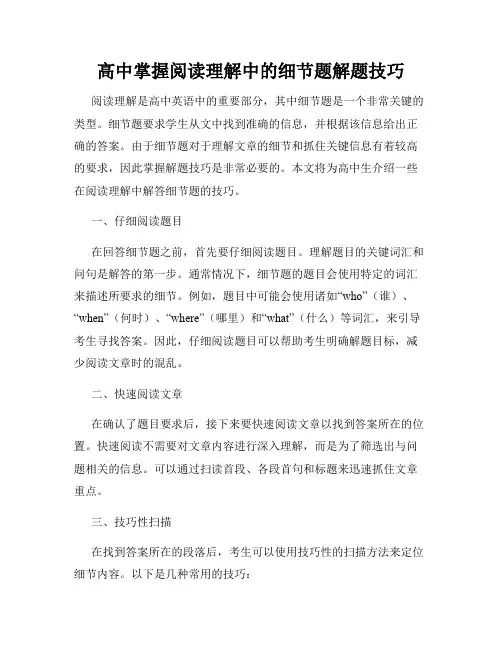 高中掌握阅读理解中的细节题解题技巧

阅读理解是高中英语中的重要部分，其中细节题是一个非常关键的类型。细节题要求学生从文中找到准确的信息，并根据该信息给出正确的答案。由于细节题对于理解文章的细节和抓住关键信息有着较高的要求，因此掌握解题技巧是非常必要的。本文将为高中生介绍一些在阅读理解中解答细节题的技巧。

一、仔细阅读题目

在回答细节题之前，首先要仔细阅读题目。理解题目的关键词汇和问句是解答的第一步。通常情况下，细节题的题目会使用特定的词汇来描述所要求的细节。例如，题目中可能会使用诸如“who”（谁）、“when”（何时）、“where”（哪里）和“what”（什么）等词汇，来引导考生寻找答案。因此，仔细阅读题目可以帮助考生明确解题目标，减少阅读文章时的混乱。

二、快速阅读文章

在确认了题目要求后，接下来要快速阅读文章以找到答案所在的位置。快速阅读不需要对文章内容进行深入理解，而是为了筛选出与问题相关的信息。可以通过扫读首段、各段首句和标题来迅速抓住文章重点。

三、技巧性扫描

在找到答案所在的段落后，考生可以使用技巧性的扫描方法来定位细节内容。以下是几种常用的技巧：